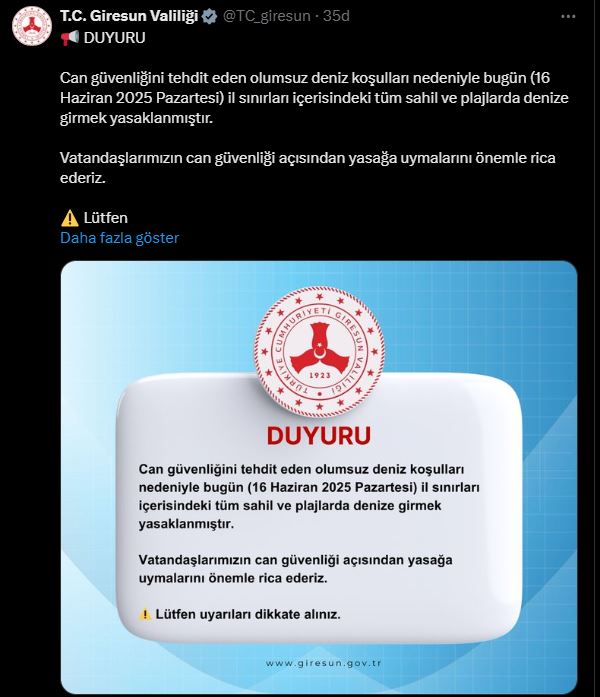 T.C. Giresun Valiliği @TC_giresun · 35d

📢 DUYURU

Can güvenliğini tehdit eden olumsuz deniz koşulları nedeniyle bugün (16 Haziran 2025 Pazartesi) il sınırları içerisindeki tüm sahil ve plajlarda denize girmek yasaklanmıştır.

Vatandaşlarımızın can güvenliği açısından yasağa uymalarını önemle rica ederiz.

⚠️ Lütfen
Daha fazla göster

TÜRKİYE CUMHURİYETİ GİRESUN VALİLİĞİ
1923

DUYURU

Can güvenliğini tehdit eden olumsuz deniz koşulları nedeniyle bugün (16 Haziran 2025 Pazartesi) il sınırları içerisindeki tüm sahil ve plajlarda denize girmek yasaklanmıştır.

Vatandaşlarımızın can güvenliği açısından yasağa uymalarını önemle rica ederiz.

⚠️ Lütfen uyarıları dikkate alınız.

www.giresun.gov.tr